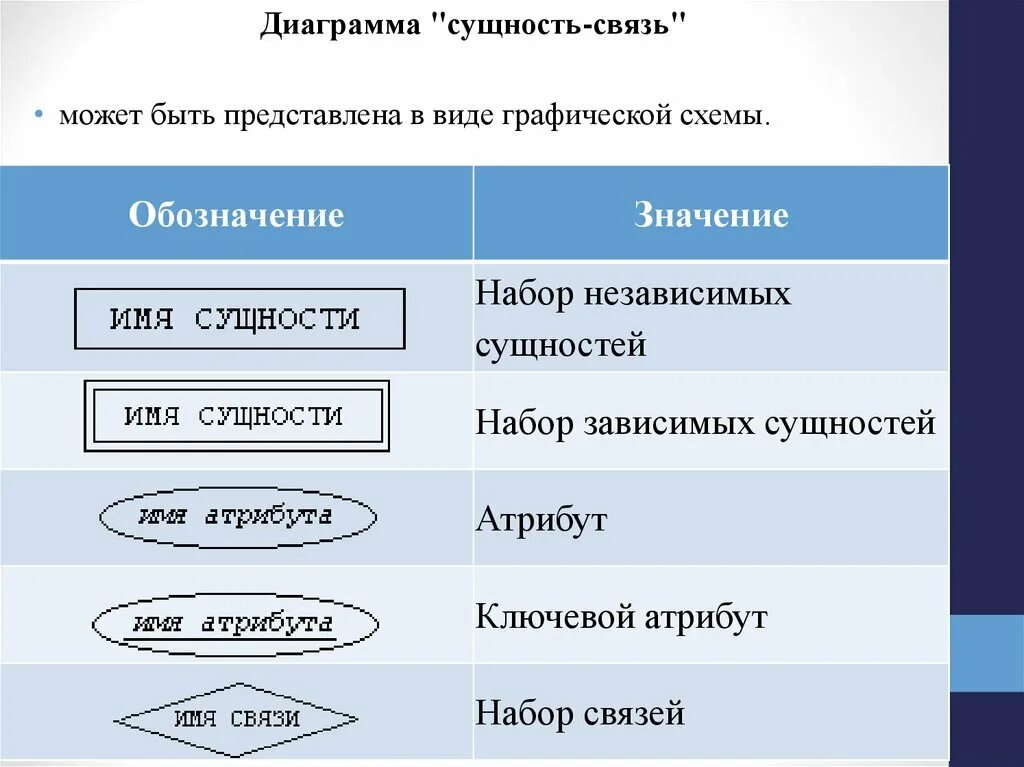 Диаграмма "сущность-связь"

• может быть представлена в виде графической схемы.

| Обозначение | Значение |
|---|---|
| ИМЯ СУЩНОСТИ | Набор независимых сущностей |
| ИМЯ СУЩНОСТИ | Набор зависимых сущностей |
| имя атрибута | Атрибут |
| имя атрибута | Ключевой атрибут |
| ИМЯ СВЯЗИ | Набор связей |